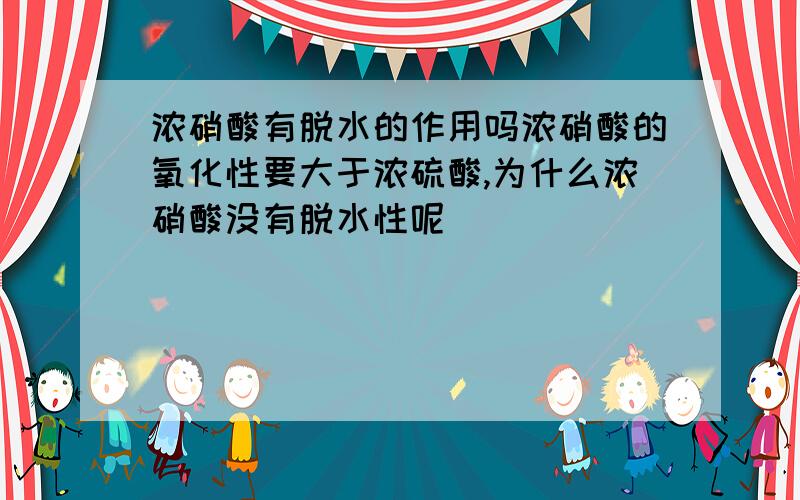 浓硝酸有脱水的作用吗浓硝酸的氧化性要大于浓硫酸,为什么浓硝酸没有脱水性呢